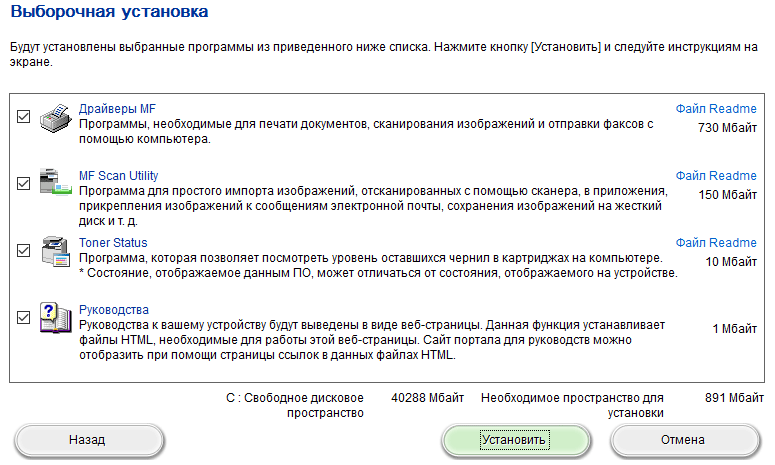 Выборочная установка

Будут установлены выбранные программы из приведенного ниже списка. Нажмите кнопку [Установить] и следуйте инструкциям на экране.

Драйверы MF
Программы, необходимые для печати документов, сканирования изображений и отправки факсов с помощью компьютера.
Файл Readme
730 Мбайт

MF Scan Utility
Программа для простого импорта изображений, отсканированных с помощью сканера, в приложения, прикрепления изображений к сообщениям электронной почты, сохранения изображений на жесткий диск и т. д.
Файл Readme
150 Мбайт

Toner Status
Программа, которая позволяет посмотреть уровень оставшихся чернил в картриджах на компьютере.
* Состояние, отображаемое данным ПО, может отличаться от состояния, отображаемого на устройстве.
Файл Readme
10 Мбайт

Руководства
Руководства к вашему устройству будут выведены в виде веб-страницы. Данная функция устанавливает файлы HTML, необходимые для работы этой веб-страницы. Сайт портала для руководств можно отобразить при помощи страницы ссылок в данных файлах HTML.
1 Мбайт

C : Свободное дисковое пространство 40288 Мбайт Необходимое пространство для установки 891 Мбайт

Назад Установить Отмена